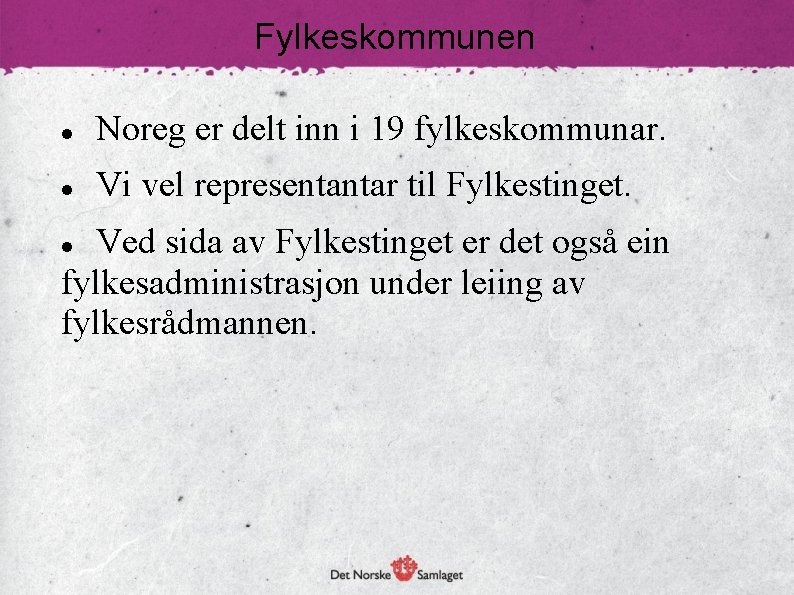 Fylkeskommunen

• Noreg er delt inn i 19 fylkeskommunar.

• Vi vel representantar til Fylkestinget.

• Ved sida av Fylkestinget er det også ein fylkesadministrasjon under leiing av fylkesrådmannen.

Det Norske Samlaget